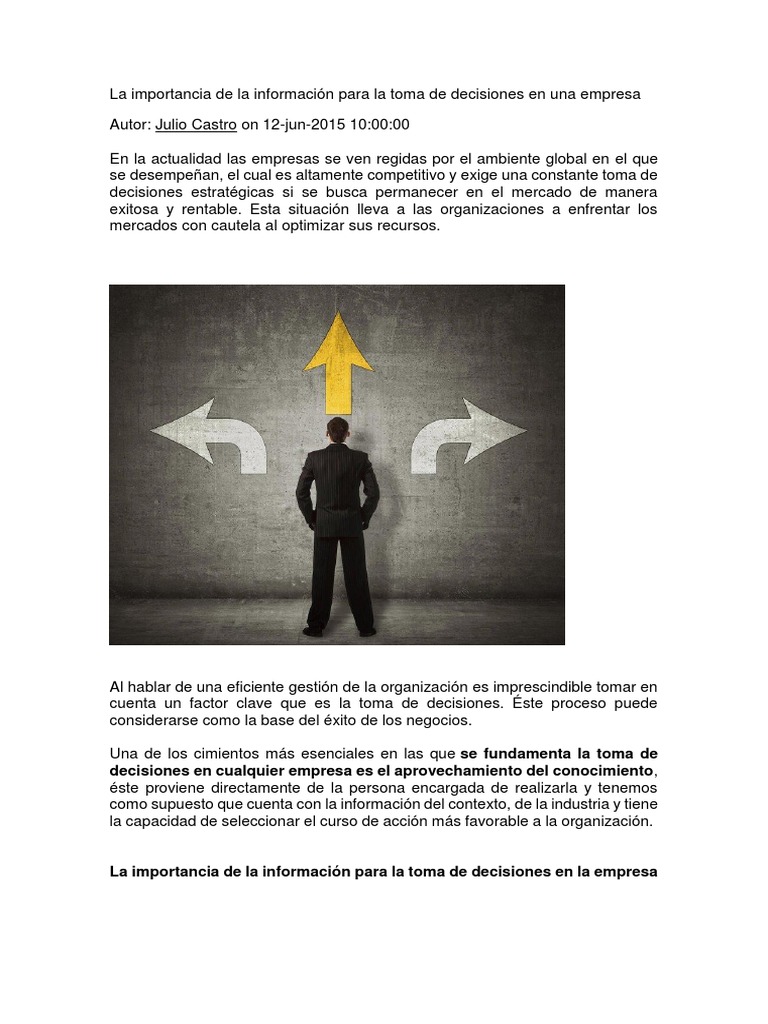 La importancia de la información para la toma de decisiones en una empresa

Autor: Julio Castro on 12-jun-2015 10:00:00

En la actualidad las empresas se ven regidas por el ambiente global en el que se desempeñan, el cual es altamente competitivo y exige una constante toma de decisiones estratégicas si se busca permanecer en el mercado de manera exitosa y rentable. Esta situación lleva a las organizaciones a enfrentar los mercados con cautela al optimizar sus recursos.

Al hablar de una eficiente gestión de la organización es imprescindible tomar en cuenta un factor clave que es la toma de decisiones. Éste proceso puede considerarse como la base del éxito de los negocios.

Una de los cimientos más esenciales en las que se fundamenta la toma de decisiones en cualquier empresa es el aprovechamiento del conocimiento, éste proviene directamente de la persona encargada de realizarla y tenemos como supuesto que cuenta con la información del contexto, de la industria y tiene la capacidad de seleccionar el curso de acción más favorable a la organización.

La importancia de la información para la toma de decisiones en la empresa